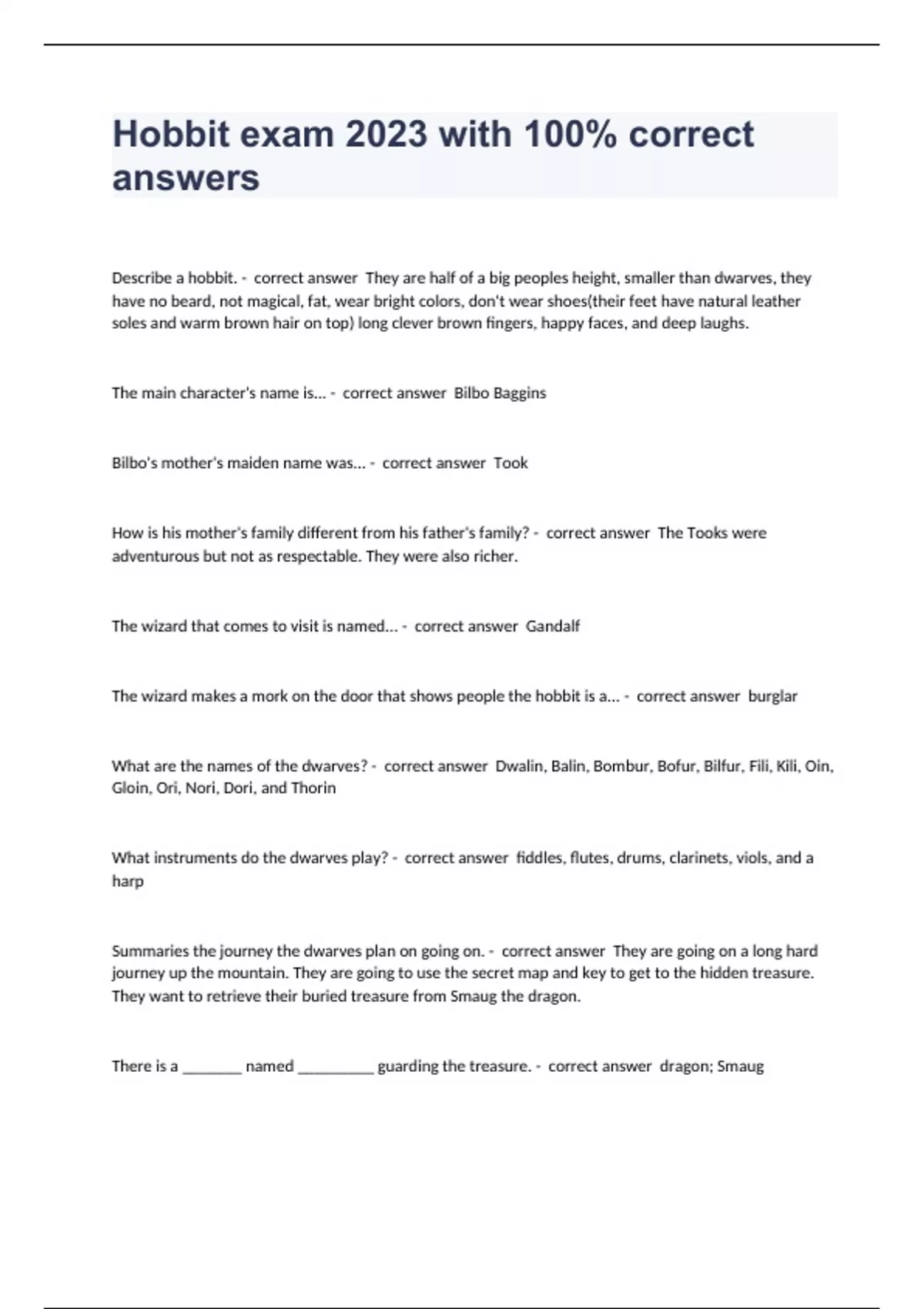 Hobbit exam 2023 with 100% correct answers

Describe a hobbit. - correct answer They are half of a big peoples height, smaller than dwarves, they have no beard, not magical, fat, wear bright colors, don't wear shoes(their feet have natural leather soles and warm brown hair on top) long clever brown fingers, happy faces, and deep laughs.

The main character's name is... - correct answer Bilbo Baggins

Bilbo's mother's maiden name was... - correct answer Took

How is his mother's family different from his father's family? - correct answer The Tooks were adventurous but not as respectable. They were also richer.

The wizard that comes to visit is named... - correct answer Gandalf

The wizard makes a mork on the door that shows people the hobbit is a... - correct answer burglar

What are the names of the dwarves? - correct answer Dwalin, Balin, Bombur, Bofur, Bilfur, Fili, Kili, Oin, Gloin, Ori, Nori, Dori, and Thorin

What instruments do the dwarves play? - correct answer fiddles, flutes, drums, clarinets, viols, and a harp

Summaries the journey the dwarves plan on going on. - correct answer They are going on a long hard journey up the mountain. They are going to use the secret map and key to get to the hidden treasure. They want to retrieve their buried treasure from Smaug the dragon.

There is a ________ named __________ guarding the treasure. - correct answer dragon; Smaug